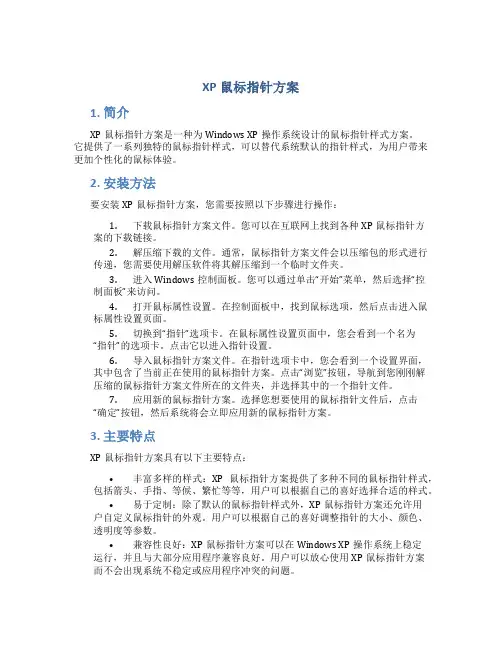 XP 鼠标指针方案

1. 简介

XP 鼠标指针方案是一种为 Windows XP 操作系统设计的鼠标指针样式方案。它提供了一系列独特的鼠标指针样式，可以替代系统默认的指针样式，为用户带来更加个性化的鼠标体验。

2. 安装方法

要安装 XP 鼠标指针方案，您需要按照以下步骤进行操作：

1. 下载鼠标指针方案文件。您可以在互联网上找到各种 XP 鼠标指针方案的下载链接。

2. 解压缩下载的文件。通常，鼠标指针方案文件会以压缩包的形式进行传递，您需要使用解压软件将其解压缩到一个临时文件夹。

3. 进入 Windows 控制面板。您可以通过单击“开始”菜单，然后选择“控制面板”来访问。

4. 打开鼠标属性设置。在控制面板中，找到鼠标选项，然后点击进入鼠标属性设置页面。

5. 切换到“指针”选项卡。在鼠标属性设置页面中，您会看到一个名为“指针”的选项卡。点击它以进入指针设置。

6. 导入鼠标指针方案文件。在指针选项卡中，您会看到一个设置界面，其中包含了当前正在使用的鼠标指针方案。点击“浏览”按钮，导航到您刚刚解压缩的鼠标指针方案文件所在的文件夹，并选择其中的一个指针文件。

7. 应用新的鼠标指针方案。选择您想要使用的鼠标指针文件后，点击“确定”按钮，然后系统将会立即应用新的鼠标指针方案。

3. 主要特点

XP 鼠标指针方案具有以下主要特点：

• 丰富多样的样式：XP 鼠标指针方案提供了多种不同的鼠标指针样式，包括箭头、手指、等候、繁忙等等，用户可以根据自己的喜好选择合适的样式。

• 易于定制：除了默认的鼠标指针样式外，XP 鼠标指针方案还允许用户自定义鼠标指针的外观。用户可以根据自己的喜好调整指针的大小、颜色、透明度等参数。

• 兼容性良好：XP 鼠标指针方案可以在 Windows XP 操作系统上稳定运行，并且与大部分应用程序兼容良好，用户可以放心使用 XP 鼠标指针方案而不会出现系统不稳定或应用程序冲突的问题。